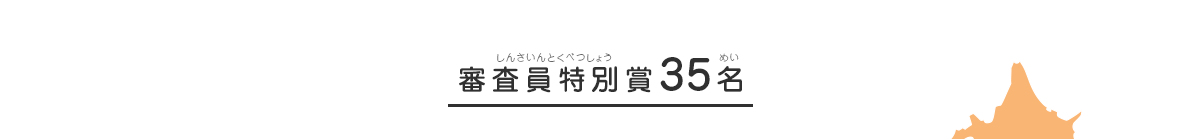 しんさいんとくべつしょう
審査員特別賞35名
めい